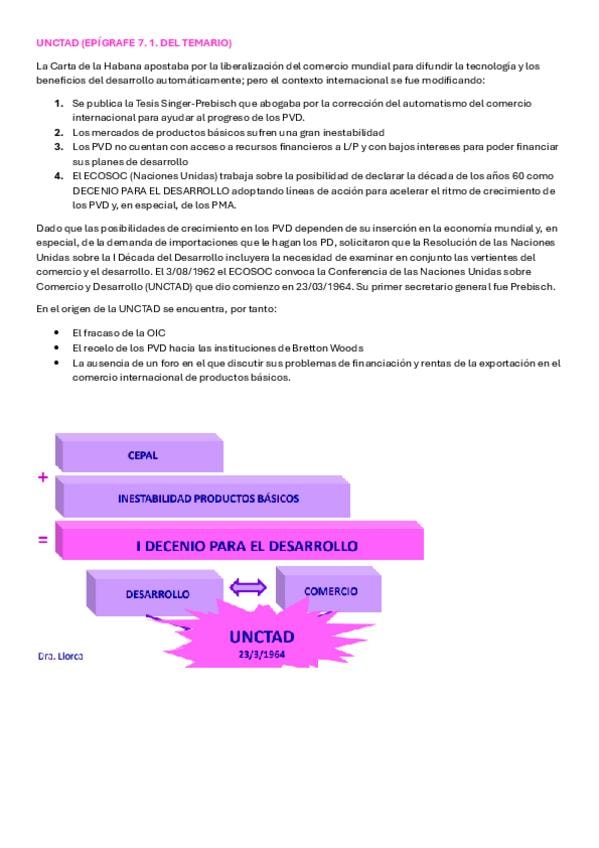 UNCTAD (EPÍGRAFE 7. 1. DEL TEMARIO)

La Carta de la Habana apostaba por la liberalización del comercio mundial para difundir la tecnología y los beneficios del desarrollo automáticamente; pero el contexto internacional se fue modificando:

1. Se publica la Tesis Singer-Prebisch que abogaba por la corrección del automatismo del comercio internacional para ayudar al progreso de los PVD.
2. Los mercados de productos básicos sufren una gran inestabilidad
3. Los PVD no cuentan con acceso a recursos financieros a L/P y con bajos intereses para poder financiar sus planes de desarrollo
4. El ECOSOC (Naciones Unidas) trabaja sobre la posibilidad de declarar la década de los años 60 como DECENIO PARA EL DESARROLLO adoptando líneas de acción para acelerar el ritmo de crecimiento de los PVD y, en especial, de los PMA.

Dado que las posibilidades de crecimiento en los PVD dependen de su inserción en la economía mundial y, en especial, de la demanda de importaciones que le hagan los PD, solicitaron que la Resolución de las Naciones Unidas sobre la I Década del Desarrollo incluyera la necesidad de examinar en conjunto las vertientes del comercio y el desarrollo. El 3/08/1962 el ECOSOC convoca la Conferencia de las Naciones Unidas sobre Comercio y Desarrollo (UNCTAD) que dio comienzo en 23/03/1964. Su primer secretario general fue Prebisch.

En el origen de la UNCTAD se encuentra, por tanto:

• El fracaso de la OIC
• El recelo de los PVD hacia las instituciones de Bretton Woods
• La ausencia de un foro en el que discutir sus problemas de financiación y rentas de la exportación en el comercio internacional de productos básicos.

CEPAL
+
INESTABILIDAD PRODUCTOS BÁSICOS
=
I DECENIO PARA EL DESARROLLO
DESARROLLO
COMERCIO
UNCTAD
23/3/1964
Dra. Llorca